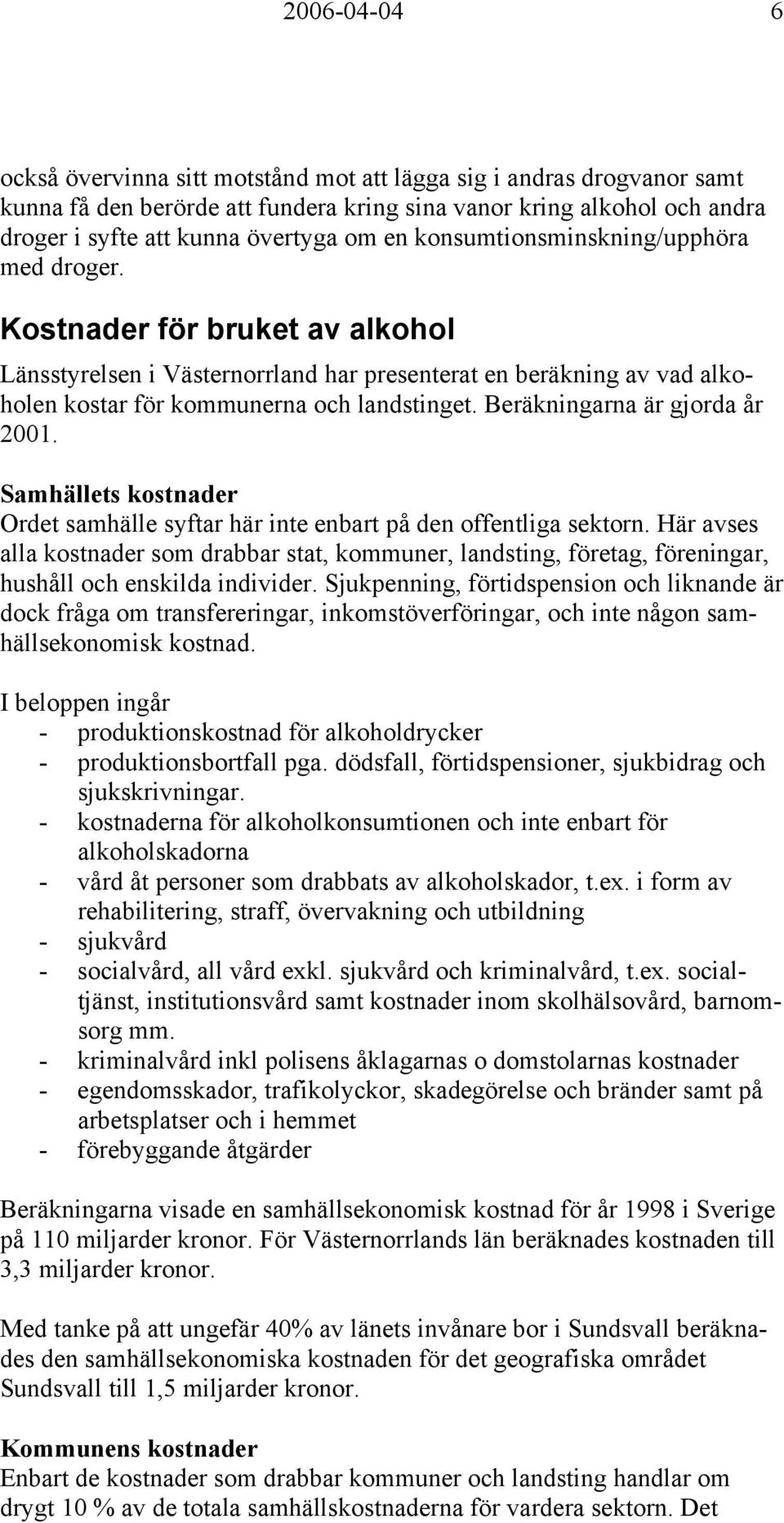 2006-04-04 6

också övervinna sitt motstånd mot att lägga sig i andras drogvanor samt kunna få den berörde att fundera kring sina vanor kring alkohol och andra droger i syfte att kunna övertyga om en konsumtionsminskning/upphöra med droger.

Kostnader för bruket av alkohol

Länsstyrelsen i Västernorrland har presenterat en beräkning av vad alkoholen kostar för kommunerna och landstinget. Beräkningarna är gjorda år 2001.

Samhällets kostnader
Ordet samhälle syftar här inte enbart på den offentliga sektorn. Här avses alla kostnader som drabbar stat, kommuner, landsting, företag, föreningar, hushåll och enskilda individer. Sjukpenning, förtidspension och liknande är dock fråga om transfereringar, inkomstöverföringar, och inte någon samhällsekonomisk kostnad.

I beloppen ingår
- produktionskostnad för alkoholdrycker
- produktionsbortfall pga. dödsfall, förtidspensioner, sjukbidrag och sjukskrivningar.
- kostnaderna för alkoholkonsumtionen och inte enbart för alkoholskadorna
- vård åt personer som drabbats av alkoholskador, t.ex. i form av rehabilitering, straff, övervakning och utbildning
- sjukvård
- socialvård, all vård exkl. sjukvård och kriminalvård, t.ex. socialtjänst, institutionsvård samt kostnader inom skolhälsovård, barnomsorg mm.
- kriminalvård inkl polisens åklagarnas o domstolarnas kostnader
- egendomsskador, trafikolyckor, skadegörelse och bränder samt på arbetsplatser och i hemmet
- förebyggande åtgärder

Beräkningarna visade en samhällsekonomisk kostnad för år 1998 i Sverige på 110 miljarder kronor. För Västernorrlands län beräknades kostnaden till 3,3 miljarder kronor.

Med tanke på att ungefär 40% av länets invånare bor i Sundsvall beräknades den samhällsekonomiska kostnaden för det geografiska området Sundsvall till 1,5 miljarder kronor.

Kommunens kostnader
Enbart de kostnader som drabbar kommuner och landsting handlar om drygt 10 % av de totala samhällskostnaderna för vardera sektorn. Det